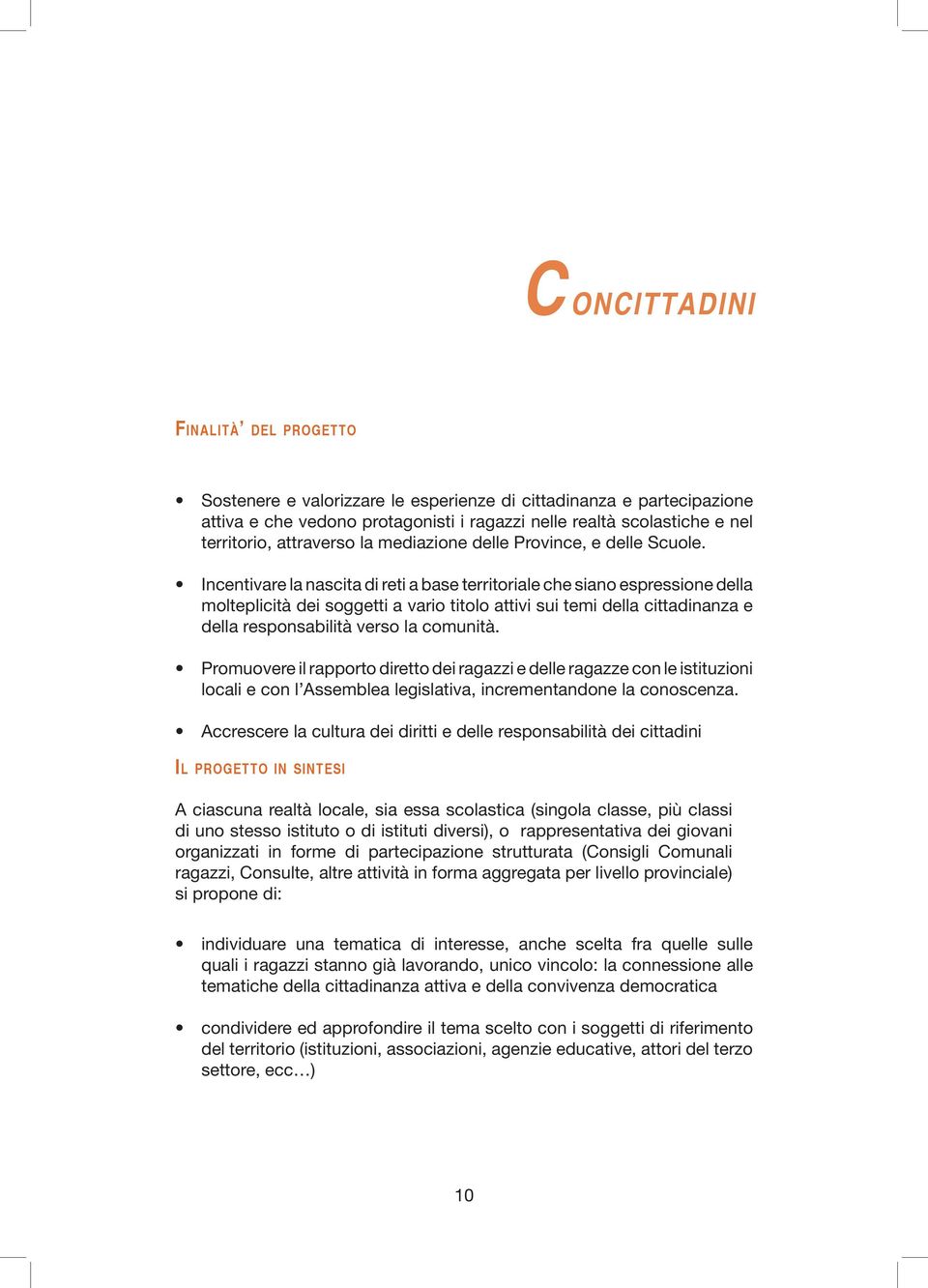 CONCITTADINI

FINALITÀ' DEL PROGETTO

• Sostenere e valorizzare le esperienze di cittadinanza e partecipazione attiva e che vedono protagonisti i ragazzi nelle realtà scolastiche e nel territorio, attraverso la mediazione delle Province, e delle Scuole.

• Incentivare la nascita di reti a base territoriale che siano espressione della molteplicità dei soggetti a vario titolo attivi sui temi della cittadinanza e della responsabilità verso la comunità.

• Promuovere il rapporto diretto dei ragazzi e delle ragazze con le istituzioni locali e con l'Assemblea legislativa, incrementandone la conoscenza.

• Accrescere la cultura dei diritti e delle responsabilità dei cittadini

IL PROGETTO IN SINTESI

A ciascuna realtà locale, sia essa scolastica (singola classe, più classi di uno stesso istituto o di istituti diversi), o rappresentativa dei giovani organizzati in forme di partecipazione strutturata (Consigli Comunali ragazzi, Consulte, altre attività in forma aggregata per livello provinciale) si propone di:

• individuare una tematica di interesse, anche scelta fra quelle sulle quali i ragazzi stanno già lavorando, unico vincolo: la connessione alle tematiche della cittadinanza attiva e della convivenza democratica

• condividere ed approfondire il tema scelto con i soggetti di riferimento del territorio (istituzioni, associazioni, agenzie educative, attori del terzo settore, ecc…)

10